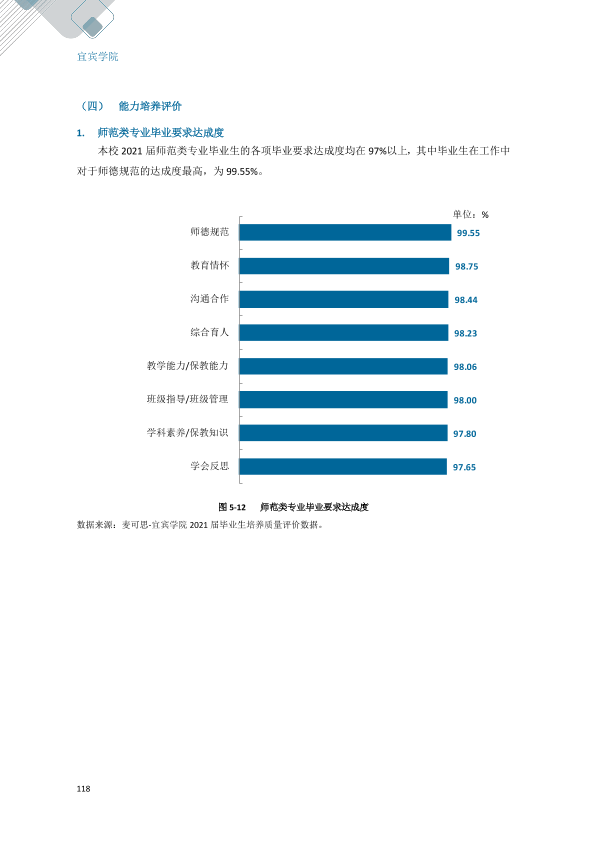 宜宾学院

（四） 能力培养评价

1. 师范类专业毕业要求达成度

本校2021届师范类专业毕业生的各项毕业要求达成度均在97%以上，其中毕业生在工作中对于师德规范的达成度最高，为99.55%。

单位：%

师德规范 99.55
教育情怀 98.75
沟通合作 98.44
综合育人 98.23
教学能力/保教能力 98.06
班级指导/班级管理 98.00
学科素养/保教知识 97.80
学会反思 97.65

图5-12 师范类专业毕业要求达成度

数据来源：麦可思-宜宾学院2021届毕业生培养质量评价数据。

118